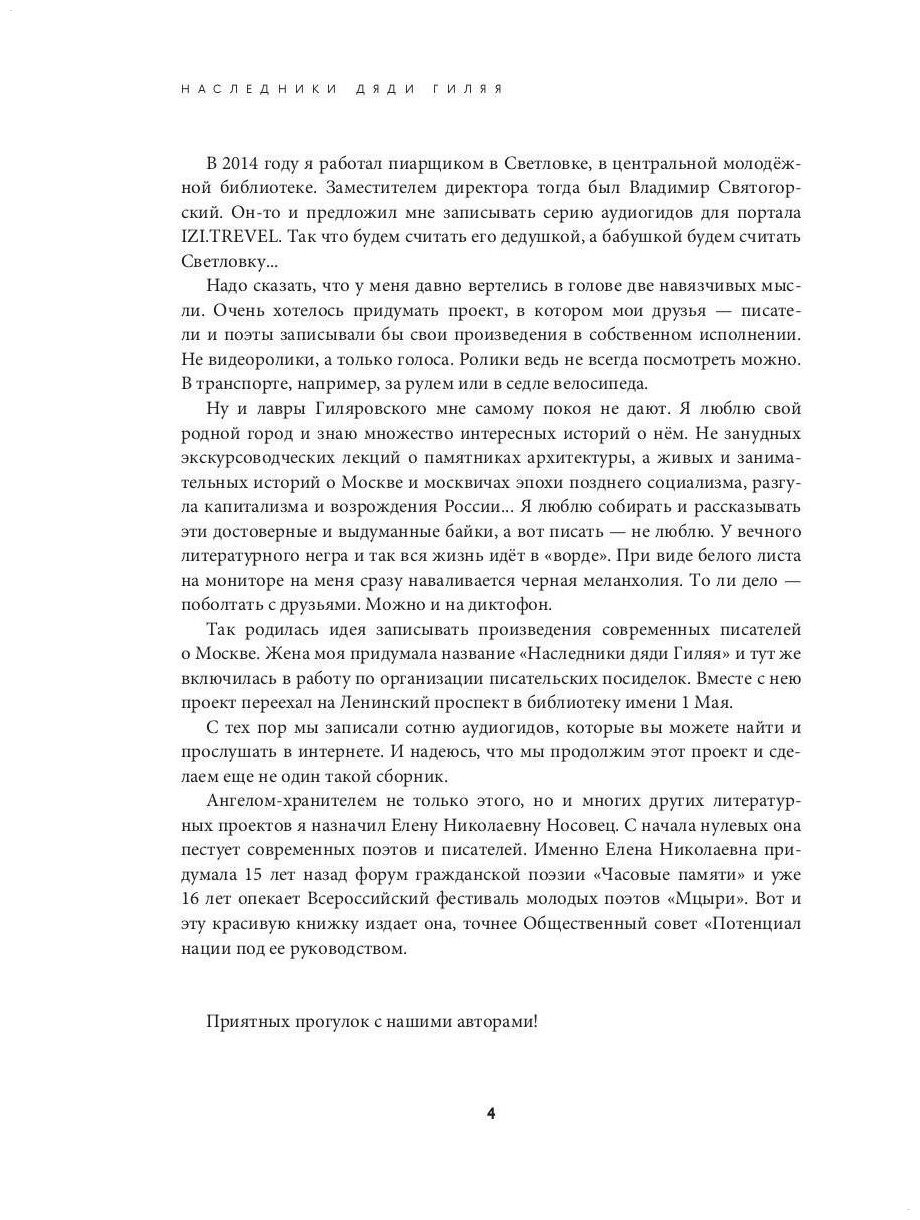 НАСЛЕДНИКИ ДЯДИ ГИЛЯЯ

В 2014 году я работал пиарщиком в Светловке, в центральной молодёжной библиотеке. Заместителем директора тогда был Владимир Святогорский. Он-то и предложил мне записывать серию аудиогидов для портала IZI.TREVEL. Так что будем считать его дедушкой, а бабушкой будем считать Светловку...

Надо сказать, что у меня давно вертелись в голове две навязчивых мысли. Очень хотелось придумать проект, в котором мои друзья — писатели и поэты записывали бы свои произведения в собственном исполнении. Не видеоролики, а только голоса. Ролики ведь не всегда посмотреть можно. В транспорте, например, за рулем или в седле велосипеда.

Ну и лавры Гиляровского мне самому покоя не дают. Я люблю свой родной город и знаю множество интересных историй о нём. Не занудных экскурсоводческих лекций о памятниках архитектуры, а живых и занимательных историй о Москве и москвичах эпохи позднего социализма, разгула капитализма и возрождения России... Я люблю собирать и рассказывать эти достоверные и выдуманные байки, а вот писать — не люблю. У вечного литературного негра и так вся жизнь идёт в «ворде». При виде белого листа на мониторе на меня сразу наваливается черная меланхолия. То ли дело — поболтать с друзьями. Можно и на диктофон.

Так родилась идея записывать произведения современных писателей о Москве. Жена моя придумала название «Наследники дяди Гиляя» и тут же включилась в работу по организации писательских посиделок. Вместе с нею проект переехал на Ленинский проспект в библиотеку имени 1 Мая.

С тех пор мы записали сотню аудиогидов, которые вы можете найти и прослушать в интернете. И надеюсь, что мы продолжим этот проект и сделаем еще не один такой сборник.

Ангелом-хранителем не только этого, но и многих других литературных проектов я назначил Елену Николаевну Носовец. С начала нулевых она пестует современных поэтов и писателей. Именно Елена Николаевна придумала 15 лет назад форум гражданской поэзии «Часовые памяти» и уже 16 лет опекает Всероссийский фестиваль молодых поэтов «Мцыри». Вот и эту красивую книжку издает она, точнее Общественный совет «Потенциал нации под ее руководством.

Приятных прогулок с нашими авторами!

4